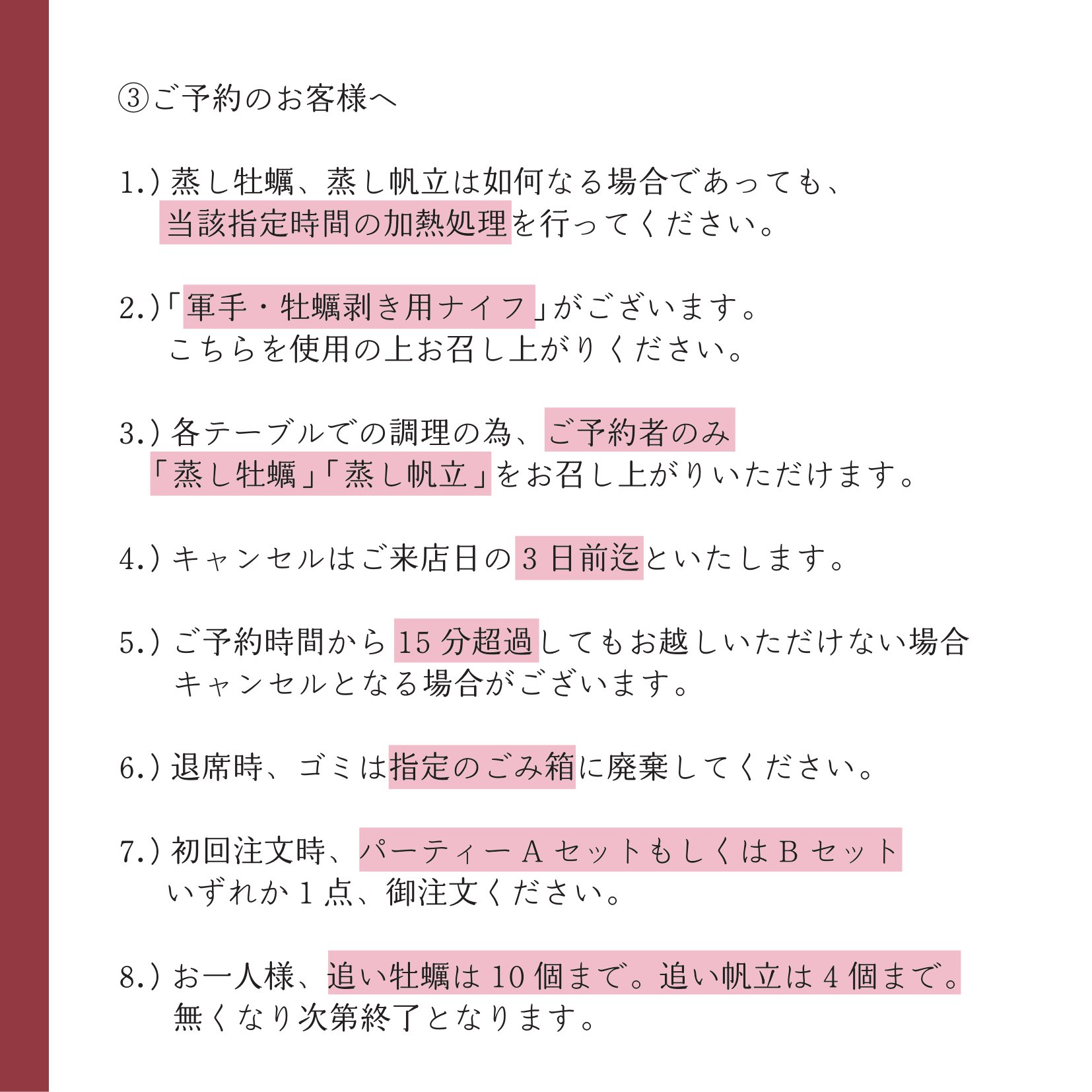 ③ご予約のお客様へ

1.) 蒸し牡蠣、蒸し帆立は如何なる場合であっても、当該指定時間の加熱処理を行ってください。

2.)「軍手・牡蠣剥き用ナイフ」がございます。こちらを使用の上お召し上がりください。

3.) 各テーブルでの調理の為、ご予約者のみ「蒸し牡蠣」「蒸し帆立」をお召し上がりいただけます。

4.) キャンセルはご来店日の 3 日前迄といたします。

5.) ご予約時間から 15 分超過してもお越しいただけない場合キャンセルとなる場合がございます。

6.) 退席時、ゴミは指定のごみ箱に廃棄してください。

7.) 初回注文時、パーティー A セットもしくは B セットいずれか 1 点、御注文ください。

8.) お一人様、追い牡蠣は 10 個まで。追い帆立は 4 個まで。無くなり次第終了となります。